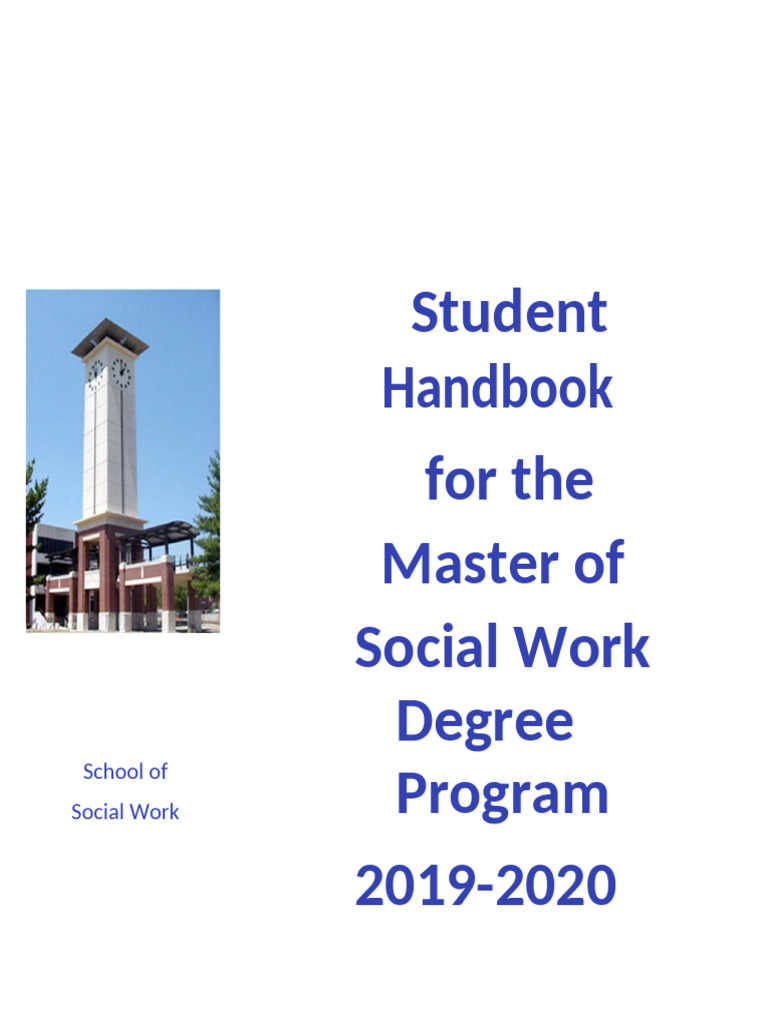 Student Handbook for the Master of Social Work Degree Program 2019-2020

School of Social Work